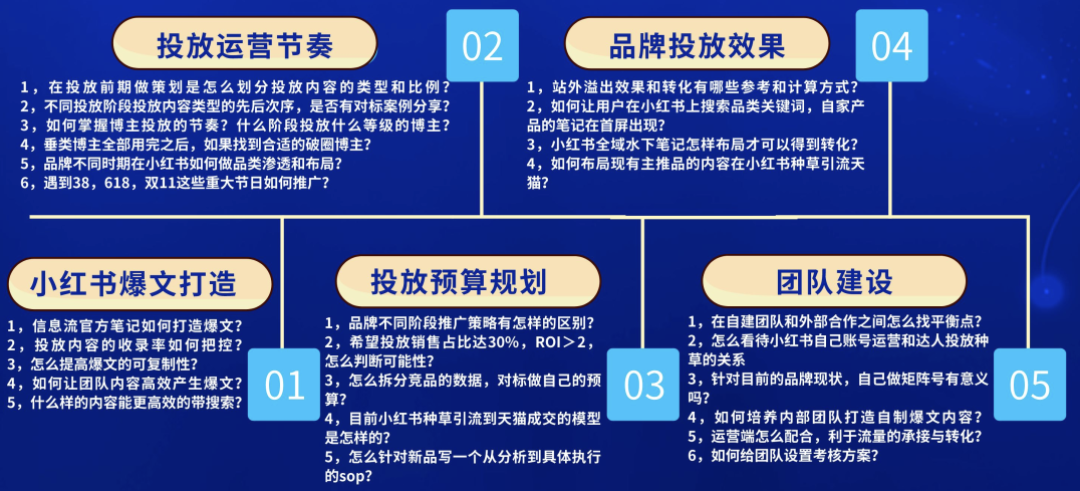 投放运营节奏

02

1，在投放前期做策划是怎么划分投放内容的类型和比例？
2，不同投放阶段投放内容类型的先后次序，是否有对标案例分享？
3，如何掌握博主投放的节奏？什么阶段投放什么等级的博主？
4，垂类博主全部用完之后，如果找到合适的破圈博主？
5，品牌不同时期在小红书如何做品类渗透和布局？
6，遇到38，618，双11这些重大节日如何推广？

品牌投放效果

04

1，站外溢出效果和转化有哪些参考和计算方式？
2，如何让用户在小红书上搜索品类关键词，自家产品的笔记在首屏出现？
3，小红书全域水下笔记怎样布局才可以得到转化？
4，如何布局现有主推品的内容在小红书种草引流天猫？

小红书爆文打造

1，信息流官方笔记如何打造爆文？
2，投放内容的收录率如何把控？
3，怎么提高爆文的可复制性？
4，如何让团队内容高效产生爆文？
5，什么样的内容能更高效的带搜索？

01

投放预算规划

1，品牌不同阶段推广策略有怎样的区别？
2，希望投放销售占比达30%，ROI＞2，怎么判断可能性？
3，怎么拆分竞品的数据，对标做自己的预算？
4，目前小红书种草引流到天猫成交的模型是怎样的？
5，怎么针对新品写一个从分析到具体执行的sop？

03

团队建设

1，在自建团队和外部合作之间怎么找平衡点？
2，怎么看待小红书自己账号运营和达人投放种草的关系
3，针对目前的品牌现状，自己做矩阵号有意义吗？
4，如何培养内部团队打造自制爆文内容？
5，运营端怎么配合，利于流量的承接与转化？
6，如何给团队设置考核方案？

05